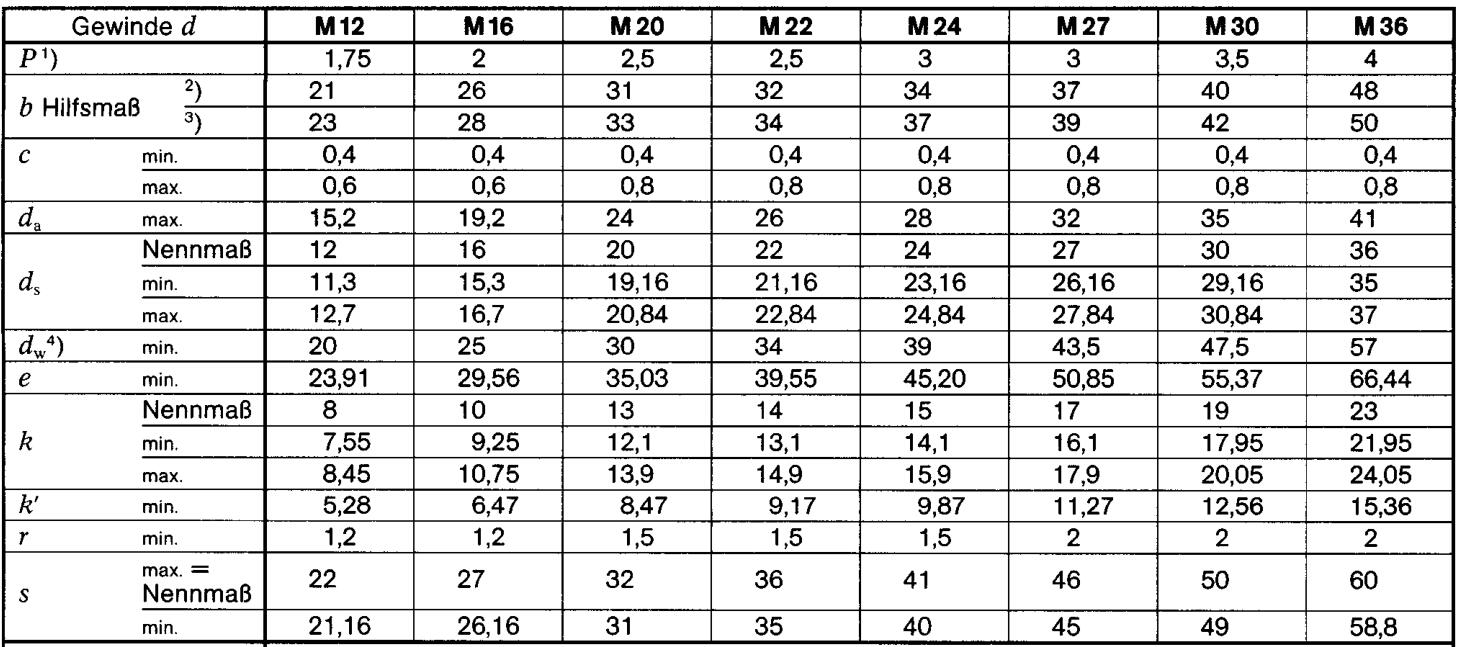 | Gewinde $d$ | | M 12 | M 16 | M 20 | M 22 | M 24 | M 27 | M 30 | M 36 |
|---|---|---|---|---|---|---|---|---|---|
| $P^{1})$ | | 1,75 | 2 | 2,5 | 2,5 | 3 | 3 | 3,5 | 4 |
| $b$ Hilfsmaß | $^{2})$ | 21 | 26 | 31 | 32 | 34 | 37 | 40 | 48 |
| | $^{3})$ | 23 | 28 | 33 | 34 | 37 | 39 | 42 | 50 |
| $c$ | min. | 0,4 | 0,4 | 0,4 | 0,4 | 0,4 | 0,4 | 0,4 | 0,4 |
| | max. | 0,6 | 0,6 | 0,8 | 0,8 | 0,8 | 0,8 | 0,8 | 0,8 |
| $d_a$ | max. | 15,2 | 19,2 | 24 | 26 | 28 | 32 | 35 | 41 |
| $d_s$ | Nennmaß | 12 | 16 | 20 | 22 | 24 | 27 | 30 | 36 |
| | min. | 11,3 | 15,3 | 19,16 | 21,16 | 23,16 | 26,16 | 29,16 | 35 |
| | max. | 12,7 | 16,7 | 20,84 | 22,84 | 24,84 | 27,84 | 30,84 | 37 |
| $d_w{}^{4})$ | min. | 20 | 25 | 30 | 34 | 39 | 43,5 | 47,5 | 57 |
| $e$ | min. | 23,91 | 29,56 | 35,03 | 39,55 | 45,20 | 50,85 | 55,37 | 66,44 |
| $k$ | Nennmaß | 8 | 10 | 13 | 14 | 15 | 17 | 19 | 23 |
| | min. | 7,55 | 9,25 | 12,1 | 13,1 | 14,1 | 16,1 | 17,95 | 21,95 |
| | max. | 8,45 | 10,75 | 13,9 | 14,9 | 15,9 | 17,9 | 20,05 | 24,05 |
| $k'$ | min. | 5,28 | 6,47 | 8,47 | 9,17 | 9,87 | 11,27 | 12,56 | 15,36 |
| $r$ | min. | 1,2 | 1,2 | 1,5 | 1,5 | 1,5 | 2 | 2 | 2 |
| $s$ | max. = Nennmaß | 22 | 27 | 32 | 36 | 41 | 46 | 50 | 60 |
| | min. | 21,16 | 26,16 | 31 | 35 | 40 | 45 | 49 | 58,8 |